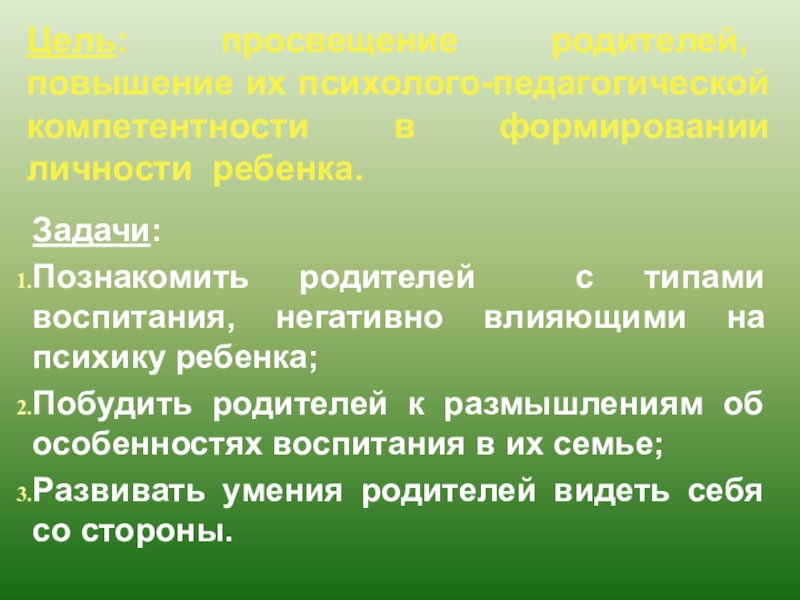 Цель: просвещение родителей, повышение их психолого-педагогической компетентности в формировании личности ребенка.

Задачи:

1. Познакомить родителей с типами воспитания, негативно влияющими на психику ребенка;

2. Побудить родителей к размышлениям об особенностях воспитания в их семье;

3. Развивать умения родителей видеть себя со стороны.